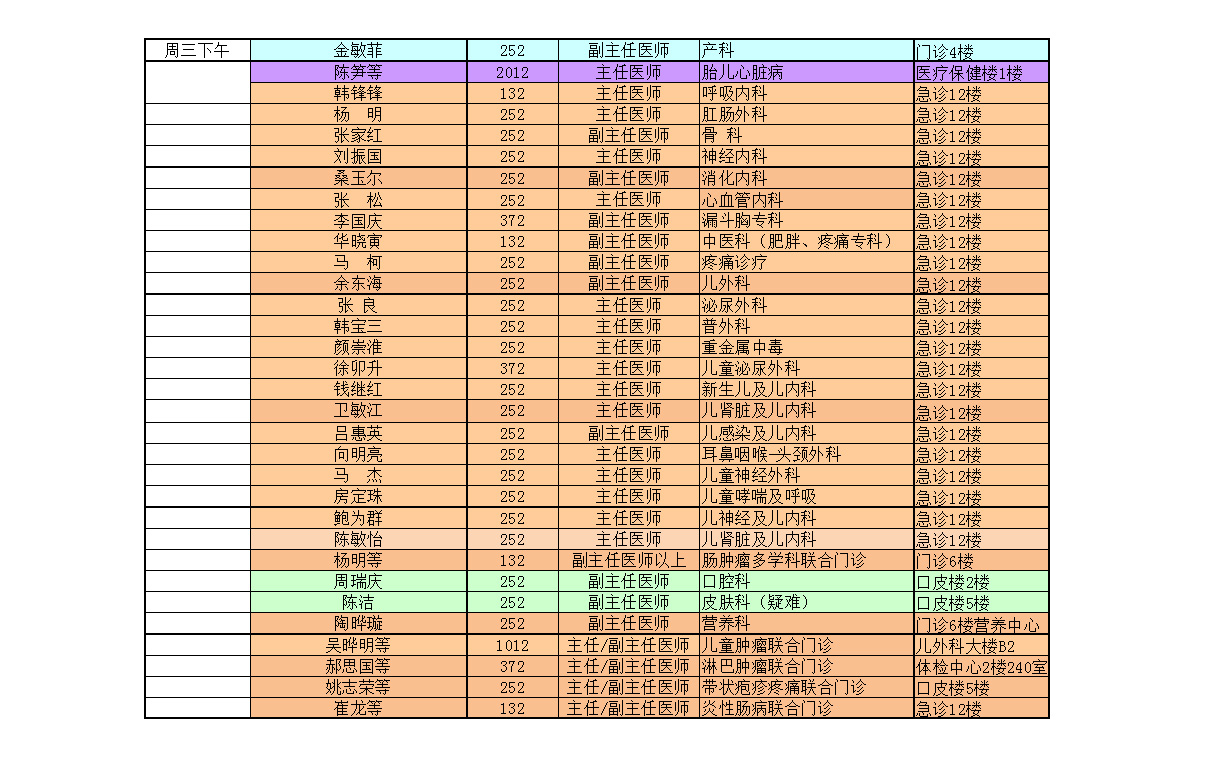 | 周三下午 | 金敏菲 | 252 | 副主任医师 | 产科 | 门诊4楼 |
|---|---|---|---|---|---|
| | 陈笋等 | 2012 | 主任医师 | 胎儿心脏病 | 医疗保健楼1楼 |
| | 韩锋锋 | 132 | 主任医师 | 呼吸内科 | 急诊12楼 |
| | 杨　明 | 252 | 主任医师 | 肛肠外科 | 急诊12楼 |
| | 张家红 | 252 | 副主任医师 | 骨　科 | 急诊12楼 |
| | 刘振国 | 252 | 主任医师 | 神经内科 | 急诊12楼 |
| | 桑玉尔 | 252 | 副主任医师 | 消化内科 | 急诊12楼 |
| | 张　松 | 252 | 主任医师 | 心血管内科 | 急诊12楼 |
| | 李国庆 | 372 | 副主任医师 | 漏斗胸专科 | 急诊12楼 |
| | 华晓寅 | 132 | 副主任医师 | 中医科（肥胖、疼痛专科） | 急诊12楼 |
| | 马　柯 | 252 | 副主任医师 | 疼痛诊疗 | 急诊12楼 |
| | 余东海 | 252 | 副主任医师 | 儿外科 | 急诊12楼 |
| | 张 良 | 252 | 主任医师 | 泌尿外科 | 急诊12楼 |
| | 韩宝三 | 252 | 主任医师 | 普外科 | 急诊12楼 |
| | 颜崇淮 | 252 | 主任医师 | 重金属中毒 | 急诊12楼 |
| | 徐卯升 | 372 | 主任医师 | 儿童泌尿外科 | 急诊12楼 |
| | 钱继红 | 252 | 主任医师 | 新生儿及儿内科 | 急诊12楼 |
| | 卫敏江 | 252 | 主任医师 | 儿肾脏及儿内科 | 急诊12楼 |
| | 吕惠英 | 252 | 副主任医师 | 儿感染及儿内科 | 急诊12楼 |
| | 向明亮 | 252 | 主任医师 | 耳鼻咽喉-头颈外科 | 急诊12楼 |
| | 马　杰 | 252 | 主任医师 | 儿童神经外科 | 急诊12楼 |
| | 房定珠 | 252 | 主任医师 | 儿童哮喘及呼吸 | 急诊12楼 |
| | 鲍为群 | 252 | 主任医师 | 儿神经及儿内科 | 急诊12楼 |
| | 陈敏怡 | 252 | 主任医师 | 儿肾脏及儿内科 | 急诊12楼 |
| | 杨明等 | 132 | 副主任医师以上 | 肠肿瘤多学科联合门诊 | 门诊6楼 |
| | 周瑞庆 | 252 | 副主任医师 | 口腔科 | 口皮楼2楼 |
| | 陈洁 | 252 | 副主任医师 | 皮肤科（疑难） | 口皮楼5楼 |
| | 陶晔璇 | 252 | 副主任医师 | 营养科 | 门诊6楼营养中心 |
| | 吴晔明等 | 1012 | 主任/副主任医师 | 儿童肿瘤联合门诊 | 儿外科大楼B2 |
| | 郝思国等 | 372 | 主任/副主任医师 | 淋巴肿瘤联合门诊 | 体检中心2楼240室 |
| | 姚志荣等 | 252 | 主任/副主任医师 | 带状疱疹疼痛联合门诊 | 口皮楼5楼 |
| | 崔龙等 | 132 | 主任/副主任医师 | 炎性肠病联合门诊 | 急诊12楼 |